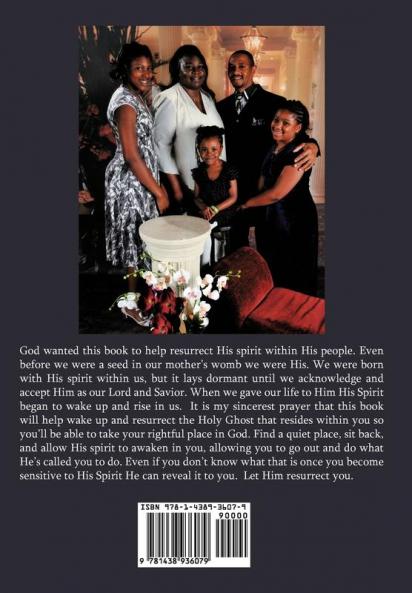 God wanted this book to help resurrect His spirit within His people. Even before we were a seed in our mother's womb we were His. We were born with His spirit within us, but it lays dormant until we acknowledge and accept Him as our Lord and Savior. When we gave our life to Him His Spirit began to wake up and rise in us. It is my sincerest prayer that this book will help wake up and resurrect the Holy Ghost that resides within you so you'll be able to take your rightful place in God. Find a quiet place, sit back, and allow His spirit to awaken in you, allowing you to go out and do what He's called you to do. Even if you don't know what that is once you become sensitive to His Spirit He can reveal it to you. Let Him resurrect you.

ISBN 978-1-4389-3607-9
90000
9 781438 936079